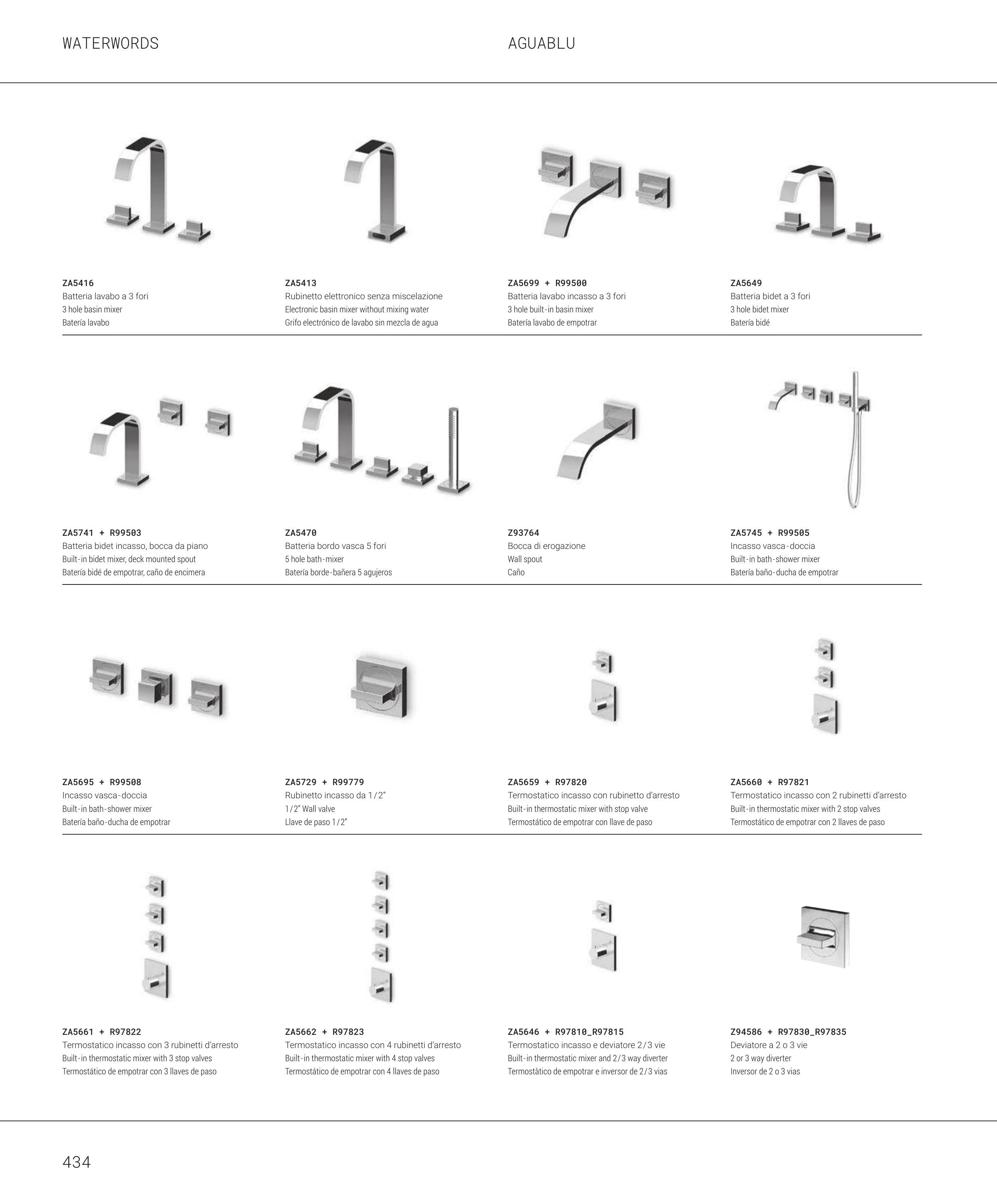 WATERWORDS

AGUABLU

ZA5416
Batteria lavabo a 3 fori
3 hole basin mixer
Batería lavabo

ZA5413
Rubinetto elettronico senza miscelazione
Electronic basin mixer without mixing water
Grifo electrónico de lavabo sin mezcla de agua

ZA5699 + R99500
Batteria lavabo incasso a 3 fori
3 hole built-in basin mixer
Batería lavabo de empotrar

ZA5649
Batteria bidet a 3 fori
3 hole bidet mixer
Batería bidé

ZA5741 + R99503
Batteria bidet incasso, bocca da piano
Built-in bidet mixer, deck mounted spout
Batería bidé de empotrar, caño de encimera

ZA5470
Batteria bordo vasca 5 fori
5 hole bath-mixer
Batería borde-bañera 5 agujeros

Z93764
Bocca di erogazione
Wall spout
Caño

ZA5745 + R99505
Incasso vasca-doccia
Built-in bath-shower mixer
Batería baño-ducha de empotrar

ZA5695 + R99508
Incasso vasca-doccia
Built-in bath-shower mixer
Batería baño-ducha de empotrar

ZA5729 + R99779
Rubinetto incasso da 1/2"
1/2" Wall valve
Llave de paso 1/2"

ZA5659 + R97820
Termostatico incasso con rubinetto d'arresto
Built-in thermostatic mixer with stop valve
Termostático de empotrar con llave de paso

ZA5660 + R97821
Termostatico incasso con 2 rubinetti d'arresto
Built-in thermostatic mixer with 2 stop valves
Termostático de empotrar con 2 llaves de paso

ZA5661 + R97822
Termostatico incasso con 3 rubinetti d'arresto
Built-in thermostatic mixer with 3 stop valves
Termostático de empotrar con 3 llaves de paso

ZA5662 + R97823
Termostatico incasso con 4 rubinetti d'arresto
Built-in thermostatic mixer with 4 stop valves
Termostático de empotrar con 4 llaves de paso

ZA5646 + R97810_R97815
Termostatico incasso e deviatore 2/3 vie
Built-in thermostatic mixer and 2/3 way diverter
Termostàtico de empotrar e inversor de 2/3 vias

Z94586 + R97830_R97835
Deviatore a 2 o 3 vie
2 or 3 way diverter
Inversor de 2 o 3 vias

434